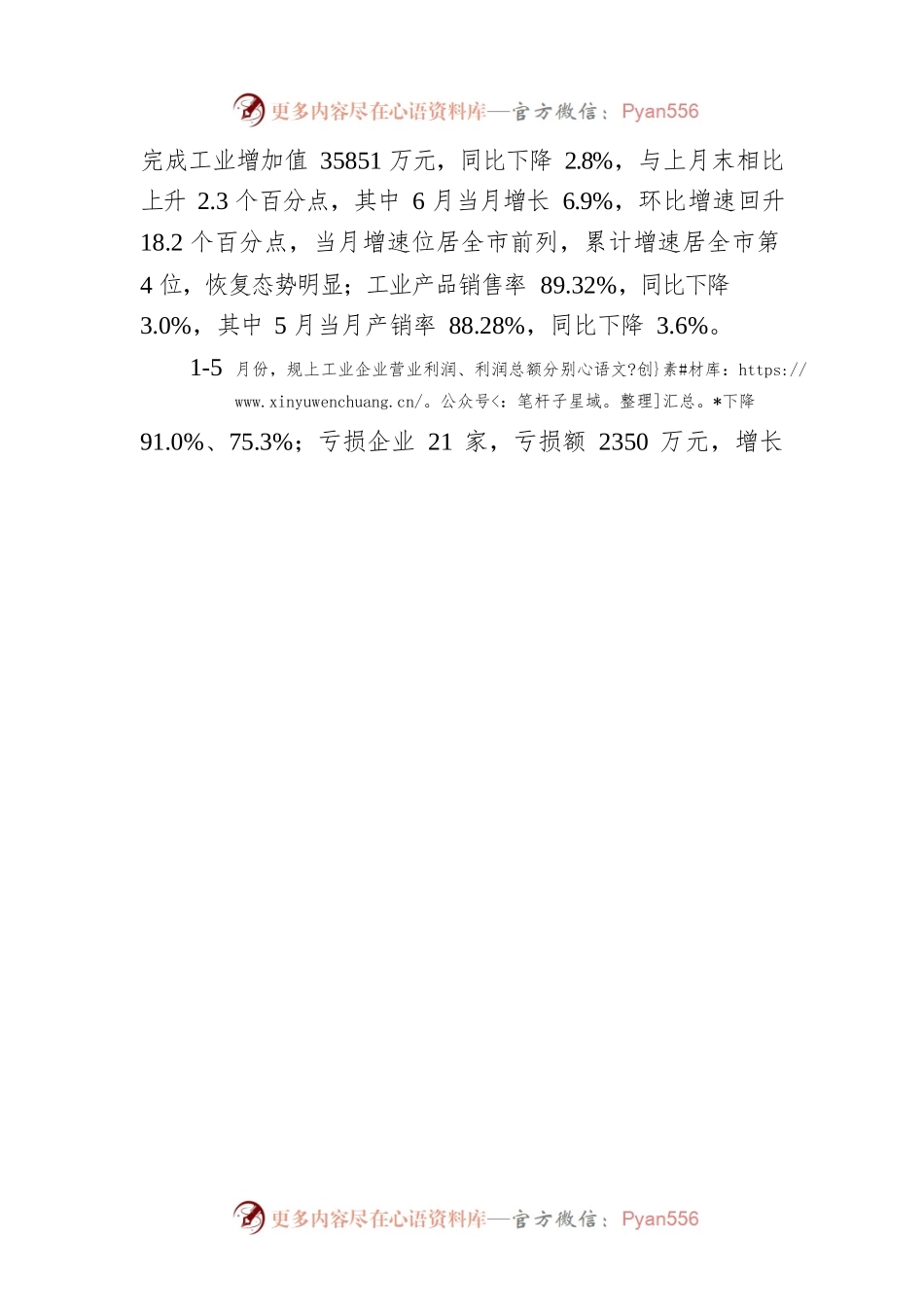 更多内容尽在心语资料库—官方微信：Pyan556

完成工业增加值 35851 万元，同比下降 2.8%，与上月末相比上升 2.3 个百分点，其中 6 月当月增长 6.9%，环比增速回升 18.2 个百分点，当月增速位居全市前列，累计增速居全市第 4 位，恢复态势明显；工业产品销售率 89.32%，同比下降 3.0%，其中 5 月当月产销率 88.28%，同比下降 3.6%。

1-5 月份，规上工业企业营业利润、利润总额分别心语文?创}素#材库：https://www.xinyuwenchuang.cn/。公众号<：笔杆子星域。整理]汇总。*下降

91.0%、75.3%；亏损企业 21 家，亏损额 2350 万元，增长

更多内容尽在心语资料库—官方微信：Pyan556